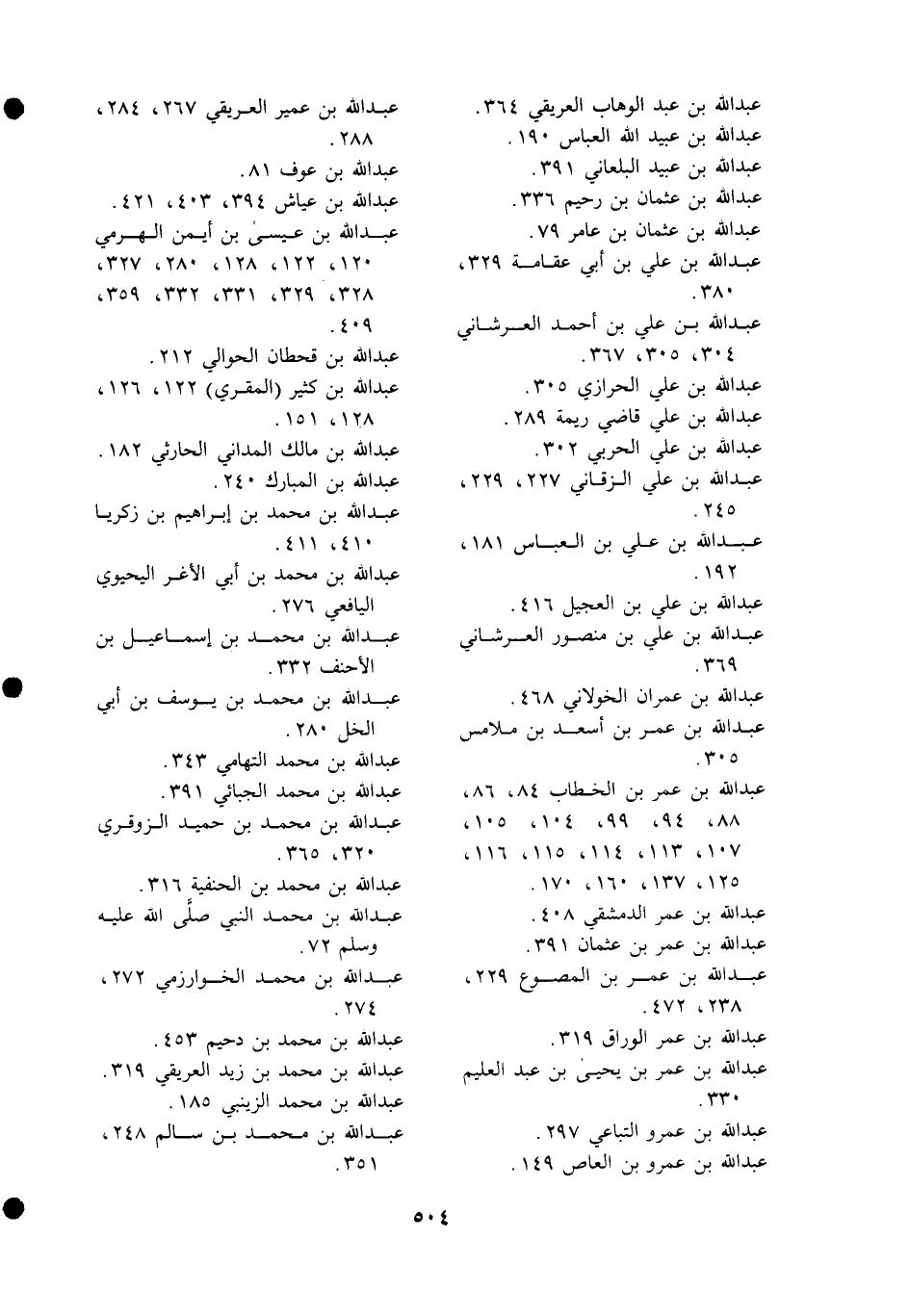 عبدالله بن عبد الوهاب العريقي ٣٦٤.
عبدالله بن عبيد الله العباس ١٩٠.
عبدالله بن عبيد البلعاني ٣٩١.
عبدالله بن عثمان بن رحيم ٣٣٦.
عبدالله بن عثمان بن عامر ٧٩.
عبدالله بن علي بن أبي عقامة ٣٢٩، ٣٨٠.
عبدالله بن علي بن أحمد العرشاني ٣٠٤، ٣٠٥، ٣٦٧.
عبدالله بن علي الحرازي ٣٠٥.
عبدالله بن علي قاضي ريمة ٢٨٩.
عبدالله بن علي الحربي ٣٠٢.
عبدالله بن علي الزقاني ٢٢٧، ٢٢٩، ٢٤٥.
عبدالله بن علي بن العباس ١٨١، ١٩٢.
عبدالله بن علي بن العجيل ٤١٦.
عبدالله بن علي بن منصور العرشاني ٣٦٩.
عبدالله بن عمران الخولاني ٤٦٨.
عبدالله بن عمر بن أسعد بن ملامس ٣٠٥.
عبدالله بن عمر بن الخطاب ٨٤، ٨٦، ٨٨، ٩٤، ٩٩، ١٠٤، ١٠٥، ١٠٧، ١١٣، ١١٤، ١١٥، ١١٦، ١٢٥، ١٣٧، ١٦٠، ١٧٠.
عبدالله بن عمر الدمشقي ٤٠٨.
عبدالله بن عمر بن عثمان ٣٩١.
عبدالله بن عمر بن المصوع ٢٢٩، ٢٣٨، ٤٧٢.
عبدالله بن عمر الوراق ٣١٩.
عبدالله بن عمر بن يحيىٰ بن عبد العليم ٣٣٠.
عبدالله بن عمرو التباعي ٢٩٧.
عبدالله بن عمرو بن العاص ١٤٩.

عبدالله بن عمير العريقي ٢٦٧، ٢٨٤، ٢٨٨.
عبدالله بن عوف ٨١.
عبدالله بن عياش ٣٩٤، ٤٠٣، ٤٢١.
عبدالله بن عيسىٰ بن أيمن الهرمي ١٢٠، ١٢٢، ١٢٨، ٢٨٠، ٣٢٧، ٣٢٨، ٣٢٩، ٣٣١، ٣٣٢، ٣٥٩، ٤٠٩.
عبدالله بن قحطان الحوالي ٢١٢.
عبدالله بن كثير (المقري) ١٢٢، ١٢٦، ١٢٨، ١٥١.
عبدالله بن مالك المداني الحارثي ١٨٢.
عبدالله بن المبارك ٢٤٠.
عبدالله بن محمد بن إبراهيم بن زكريا ٤١٠، ٤١١.
عبدالله بن محمد بن أبي الأغر اليحيوي اليافعي ٢٧٦.
عبدالله بن محمد بن إسماعيل بن الأحنف ٣٣٢.
عبدالله بن محمد بن يوسف بن أبي الخل ٢٨٠.
عبدالله بن محمد التهامي ٣٤٣.
عبدالله بن محمد الجبائي ٣٩١.
عبدالله بن محمد بن حميد الزوقري ٣٢٠، ٣٦٥.
عبدالله بن محمد بن الحنفية ٣١٦.
عبدالله بن محمد النبي صلَّى الله عليه وسلم ٧٢.
عبدالله بن محمد الخوارزمي ٢٧٢، ٢٧٤.
عبدالله بن محمد بن دحيم ٤٥٣.
عبدالله بن محمد بن زيد العريقي ٣١٩.
عبدالله بن محمد الزينبي ١٨٥.
عبدالله بن محمد بن سالم ٢٤٨، ٣٥١.

٥٠٤